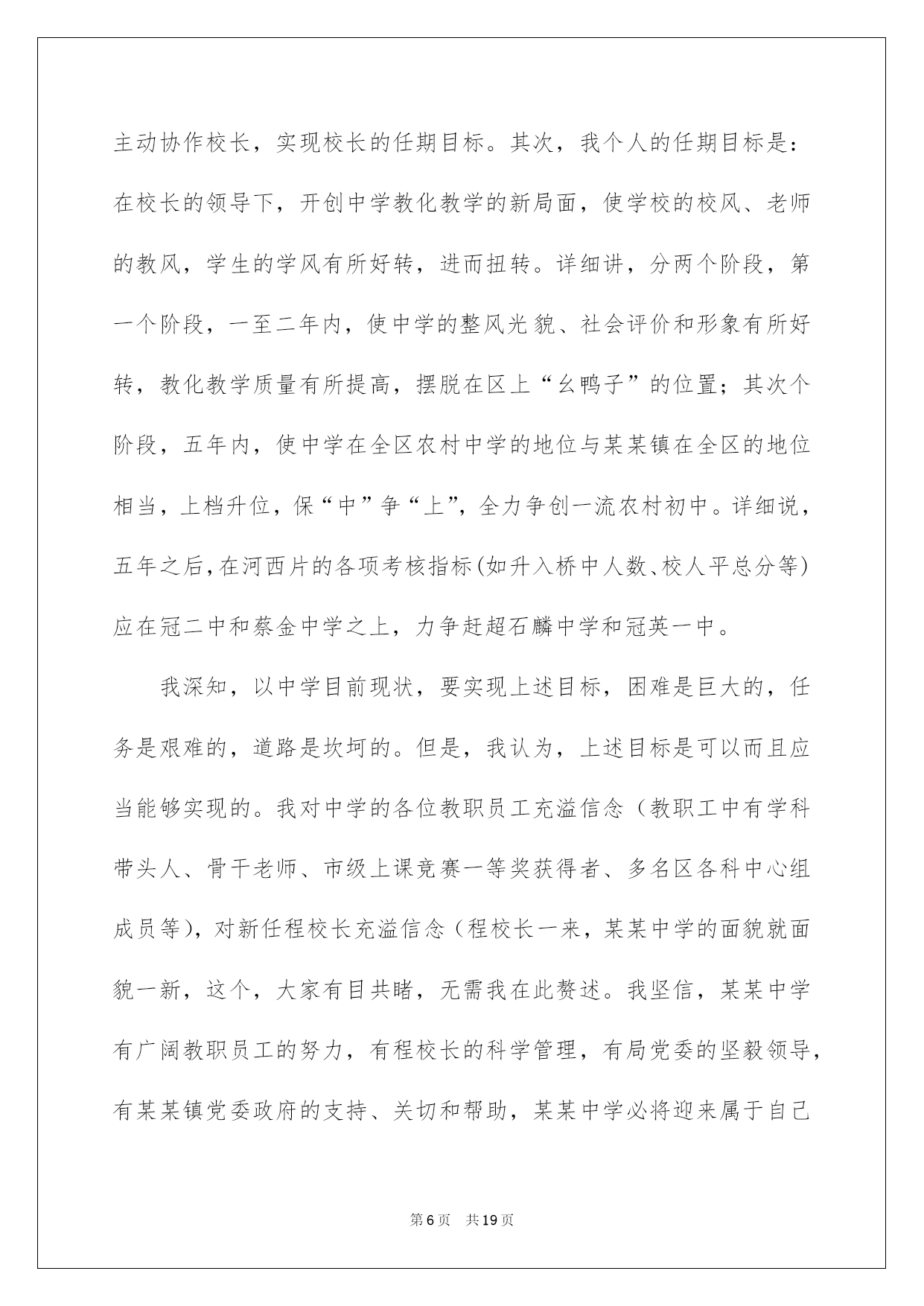 主动协作校长，实现校长的任期目标。其次，我个人的任期目标是：在校长的领导下，开创中学教化教学的新局面，使学校的校风、老师的教风，学生的学风有所好转，进而扭转。详细讲，分两个阶段，第一个阶段，一至二年内，使中学的整风光貌、社会评价和形象有所好转，教化教学质量有所提高，摆脱在区上“幺鸭子”的位置；其次个阶段，五年内，使中学在全区农村中学的地位与某某镇在全区的地位相当，上档升位，保“中”争“上”，全力争创一流农村初中。详细说，五年之后，在河西片的各项考核指标(如升入桥中人数、校人平总分等)应在冠二中和蔡金中学之上，力争赶超石麟中学和冠英一中。

我深知，以中学目前现状，要实现上述目标，困难是巨大的，任务是艰难的，道路是坎坷的。但是，我认为，上述目标是可以而且应当能够实现的。我对中学的各位教职员工充溢信念（教职工中有学科带头人、骨干老师、市级上课竞赛一等奖获得者、多名区各科中心组成员等），对新任程校长充溢信念（程校长一来，某某中学的面貌就面貌一新，这个，大家有目共睹，无需我在此赘述。我坚信，某某中学有广阔教职员工的努力，有程校长的科学管理，有局党委的坚毅领导，有某某镇党委政府的支持、关切和帮助，某某中学必将迎来属于自己

第6页 共19页